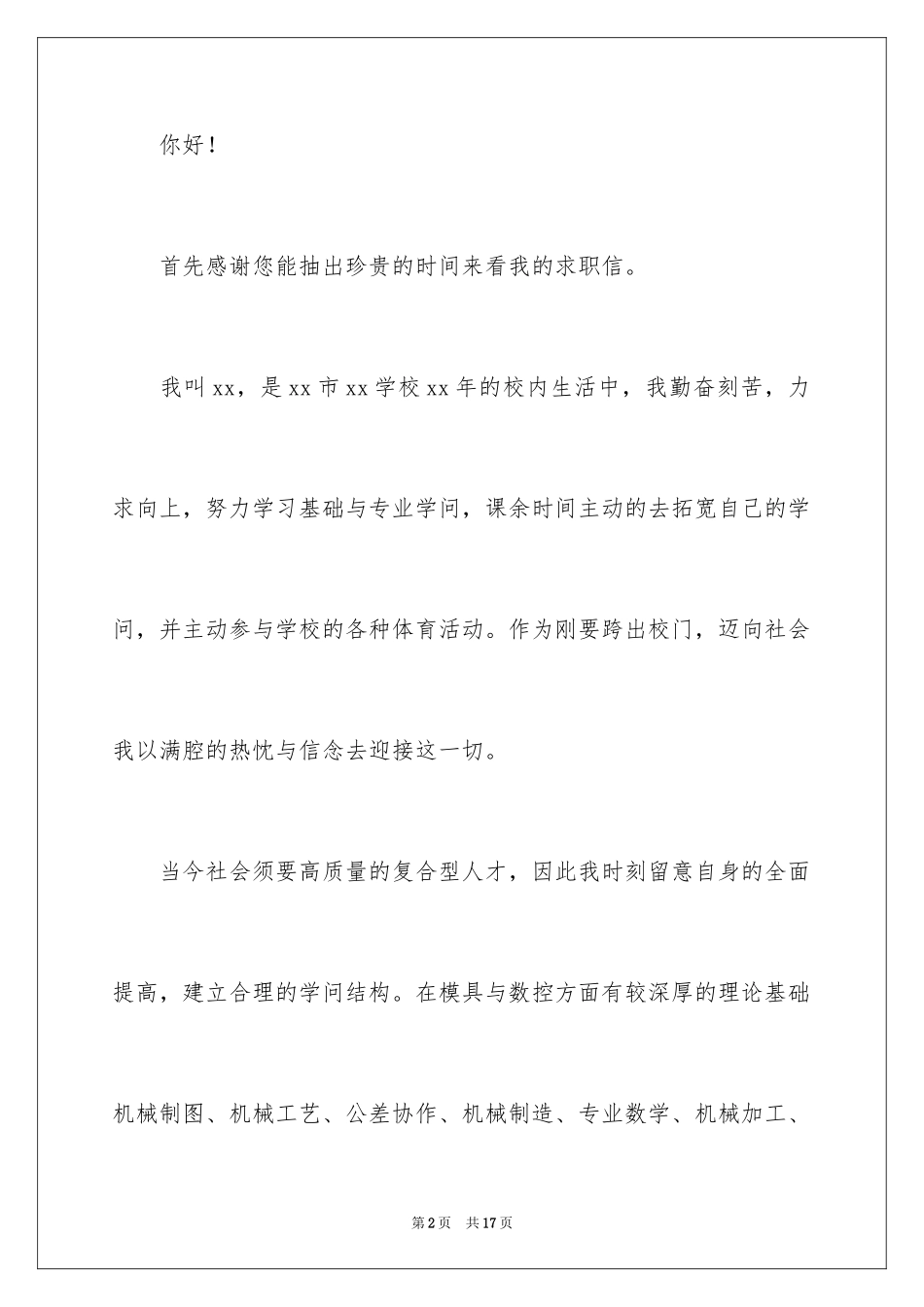 你好！

首先感谢您能抽出珍贵的时间来看我的求职信。

我叫 xx，是 xx 市 xx 学校 xx 年的校内生活中，我勤奋刻苦，力求向上，努力学习基础与专业学问，课余时间主动的去拓宽自己的学问，并主动参与学校的各种体育活动。作为刚要跨出校门，迈向社会我以满腔的热忱与信念去迎接这一切。

当今社会须要高质量的复合型人才，因此我时刻留意自身的全面提高，建立合理的学问结构。在模具与数控方面有较深厚的理论基础机械制图、机械工艺、公差协作、机械制造、专业数学、机械加工、

第 2 页　共 17 页